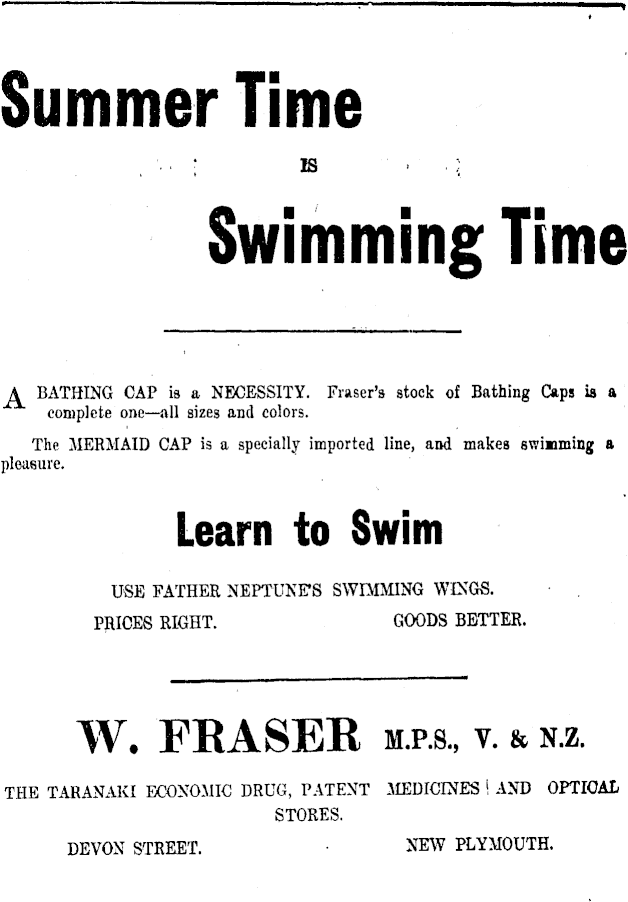 Summer Time

IS

Swimming Time

A BATHING CAP is a NECESSITY. Fraser's stock of Bathing Caps is a complete one—all sizes and colors.

The MERMAID CAP is a specially imported line, and makes swimming a pleasure.

Learn to Swim

USE FATHER NEPTUNE'S SWIMMING WINGS.

PRICES RIGHT. GOODS BETTER.

W. FRASER M.P.S., V. & N.Z.

THE TARANAKI ECONOMIC DRUG, PATENT MEDICINES AND OPTICAL STORES.

DEVON STREET. NEW PLYMOUTH.